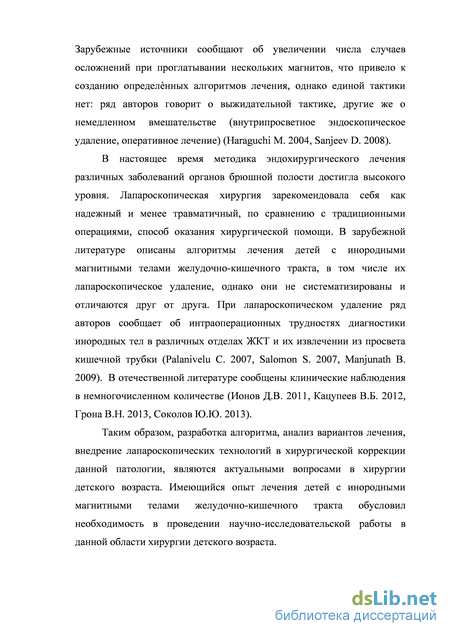 Зарубежные источники сообщают об увеличении числа случаев осложнений при проглатывании нескольких магнитов, что привело к созданию определённых алгоритмов лечения, однако единой тактики нет: ряд авторов говорит о выжидательной тактике, другие же о немедленном вмешательстве (внутрипросветное эндоскопическое удаление, оперативное лечение) (Haraguchi M. 2004, Sanjeev D. 2008).

В настоящее время методика эндохирургического лечения различных заболеваний органов брюшной полости достигла высокого уровня. Лапароскопическая хирургия зарекомендовала себя как надежный и менее травматичный, по сравнению с традиционными операциями, способ оказания хирургической помощи. В зарубежной литературе описаны алгоритмы лечения детей с инородными магнитными телами желудочно-кишечного тракта, в том числе их лапароскопическое удаление, однако они не систематизированы и отличаются друг от друга. При лапароскопическом удаление ряд авторов сообщает об интраоперационных трудностях диагностики инородных тел в различных отделах ЖКТ и их извлечении из просвета кишечной трубки (Palanivelu C. 2007, Salomon S. 2007, Manjunath B. 2009). В отечественной литературе сообщены клинические наблюдения в немногочисленном количестве (Ионов Д.В. 2011, Кацупеев В.Б. 2012, Грона В.Н. 2013, Соколов Ю.Ю. 2013).

Таким образом, разработка алгоритма, анализ вариантов лечения, внедрение лапароскопических технологий в хирургической коррекции данной патологии, являются актуальными вопросами в хирургии детского возраста. Имеющийся опыт лечения детей с инородными магнитными телами желудочно-кишечного тракта обусловил необходимость в проведении научно-исследовательской работы в данной области хирургии детского возраста.

dsLib.net
библиотека диссертаций